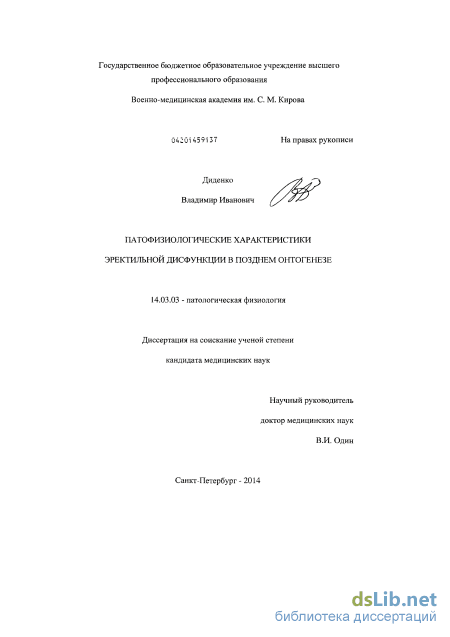 Государственное бюджетное образовательное учреждение высшего профессионального образования

Военно-медицинская академия им. С. М. Кирова

04201459137

На правах рукописи

Диденко

Владимир Иванович

ПАТОФИЗИОЛОГИЧЕСКИЕ ХАРАКТЕРИСТИКИ

ЭРЕКТИЛЬНОЙ ДИСФУНКЦИИ В ПОЗДНЕМ ОНТОГЕНЕЗЕ

14.03.03 - патологическая физиология

Диссертация на соискание ученой степени

кандидата медицинских наук

Научный руководитель

доктор медицинских наук

В.И. Один

Санкт-Петербург - 2014

dsLib.net
библиотека диссертаций